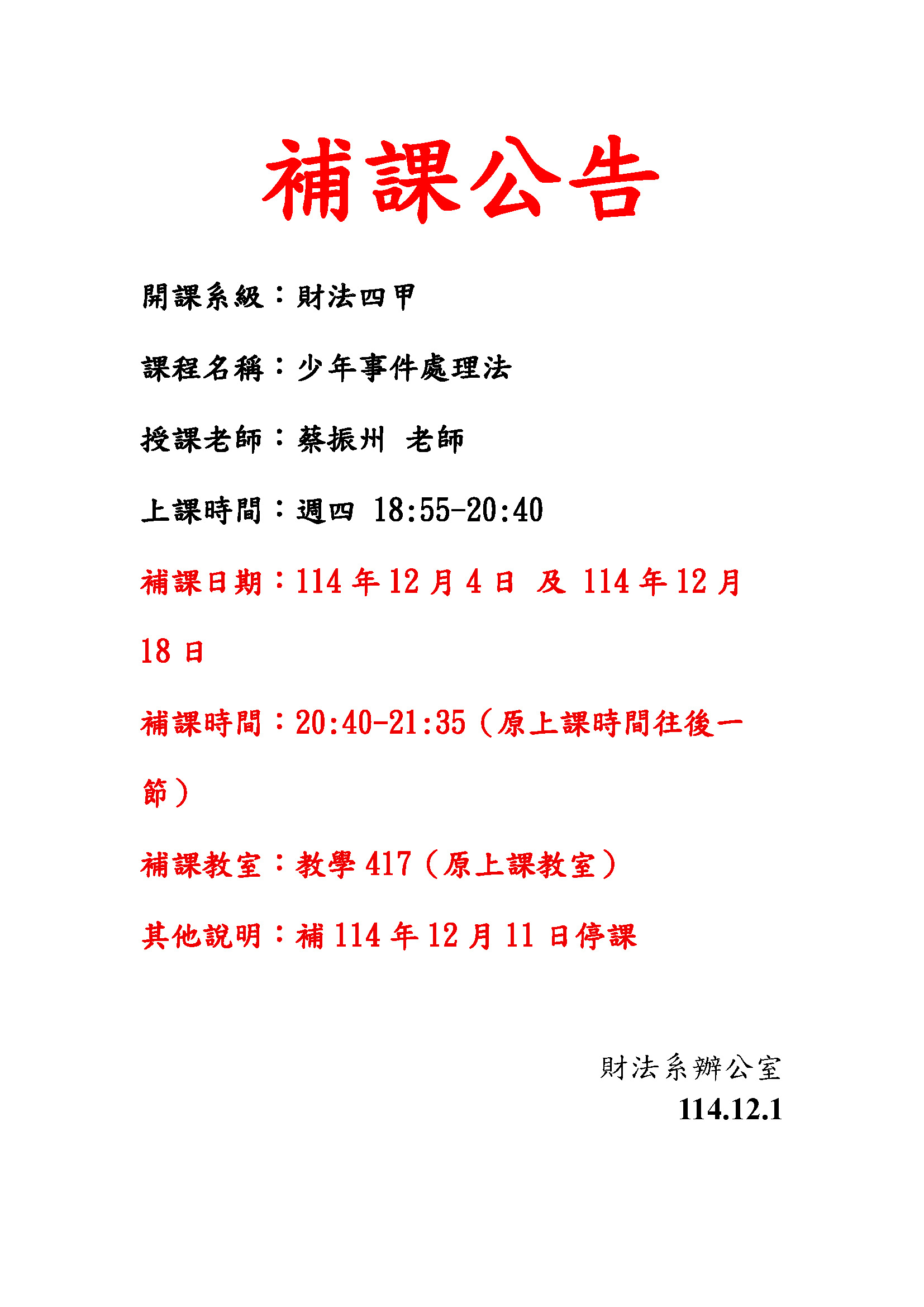 補課公告

開課系級：財法四甲

課程名稱：少年事件處理法

授課老師：蔡振州 老師

上課時間：週四 18:55-20:40

補課日期：114 年 12 月 4 日 及 114 年 12 月 18 日

補課時間：20:40-21:35（原上課時間往後一節）

補課教室：教學 417（原上課教室）

其他說明：補 114 年 12 月 11 日停課

財法系辦公室
114.12.1